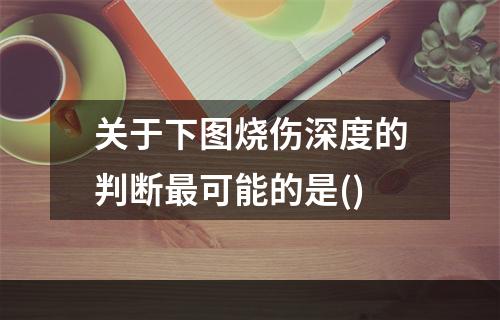 关于下图烧伤深度的判断最可能的是()